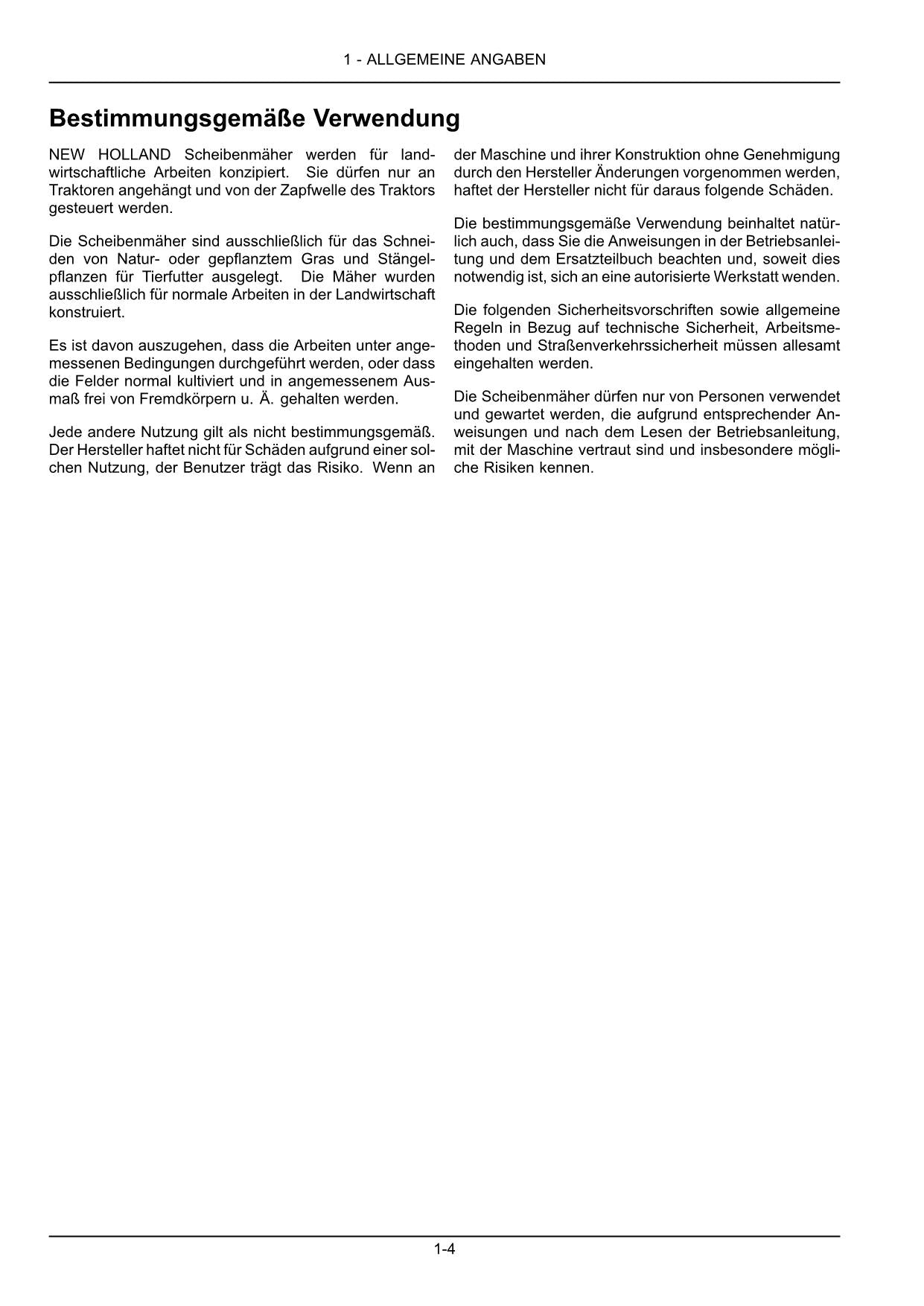 1 - ALLGEMEINE ANGABEN

Bestimmungsgemäße Verwendung

NEW HOLLAND Scheibenmäher werden für landwirtschaftliche Arbeiten konzipiert. Sie dürfen nur an Traktoren angehängt und von der Zapfwelle des Traktors gesteuert werden.

Die Scheibenmäher sind ausschließlich für das Schneiden von Natur- oder gepflanztem Gras und Stängelpflanzen für Tierfutter ausgelegt. Die Mäher wurden ausschließlich für normale Arbeiten in der Landwirtschaft konstruiert.

Es ist davon auszugehen, dass die Arbeiten unter angemessenen Bedingungen durchgeführt werden, oder dass die Felder normal kultiviert und in angemessenem Ausmaß frei von Fremdkörpern u. Ä. gehalten werden.

Jede andere Nutzung gilt als nicht bestimmungsgemäß. Der Hersteller haftet nicht für Schäden aufgrund einer solchen Nutzung, der Benutzer trägt das Risiko. Wenn an der Maschine und ihrer Konstruktion ohne Genehmigung durch den Hersteller Änderungen vorgenommen werden, haftet der Hersteller nicht für daraus folgende Schäden.

Die bestimmungsgemäße Verwendung beinhaltet natürlich auch, dass Sie die Anweisungen in der Betriebsanleitung und dem Ersatzteilbuch beachten und, soweit dies notwendig ist, sich an eine autorisierte Werkstatt wenden.

Die folgenden Sicherheitsvorschriften sowie allgemeine Regeln in Bezug auf technische Sicherheit, Arbeitsmethoden und Straßenverkehrssicherheit müssen allesamt eingehalten werden.

Die Scheibenmäher dürfen nur von Personen verwendet und gewartet werden, die aufgrund entsprechender Anweisungen und nach dem Lesen der Betriebsanleitung, mit der Maschine vertraut sind und insbesondere mögliche Risiken kennen.

1-4